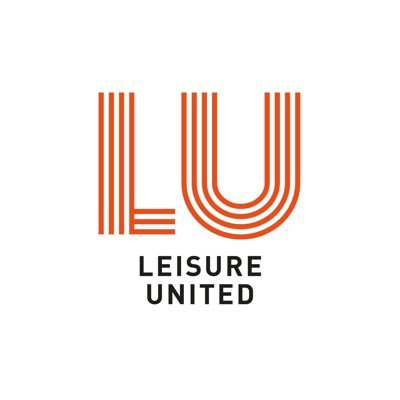 LU

LEISURE
UNITED